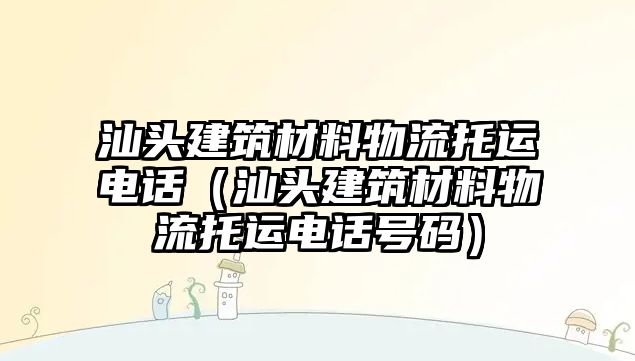 汕头建筑材料物流托运电话（汕头建筑材料物流托运电话号码）